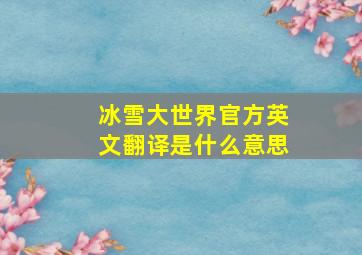 冰雪大世界官方英文翻译是什么意思